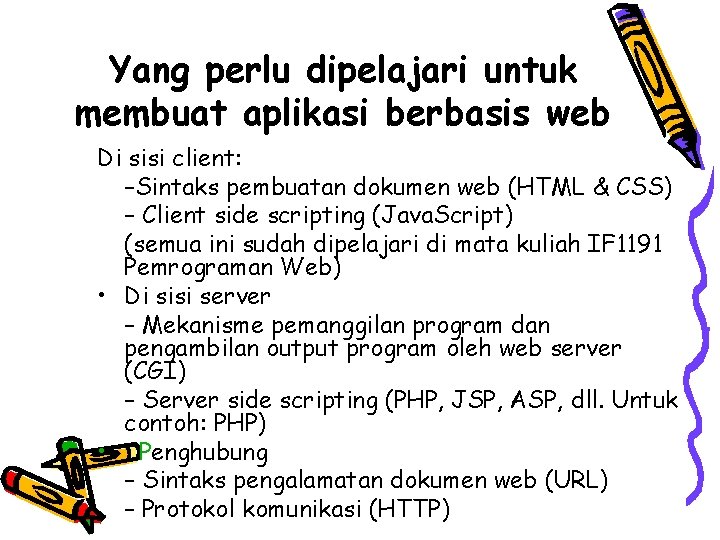 Yang perlu dipelajari untuk membuat aplikasi berbasis web

Di sisi client:

–Sintaks pembuatan dokumen web (HTML & CSS)

– Client side scripting (JavaScript)

(semua ini sudah dipelajari di mata kuliah IF1191 Pemrograman Web)

• Di sisi server

– Mekanisme pemanggilan program dan pengambilan output program oleh web server (CGI)

– Server side scripting (PHP, JSP, ASP, dll. Untuk contoh: PHP)

Penghubung

– Sintaks pengalamatan dokumen web (URL)

– Protokol komunikasi (HTTP)